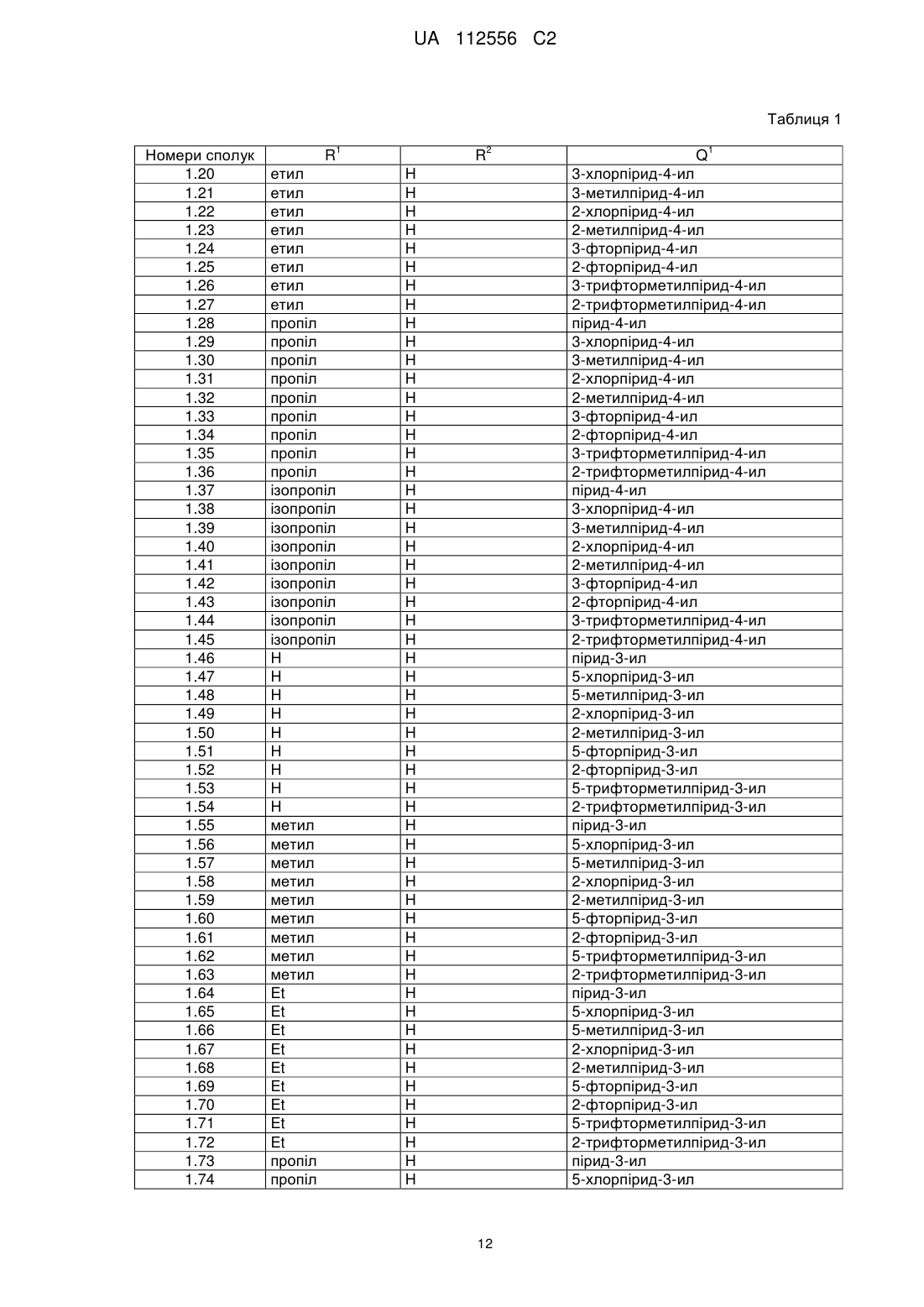 UA 112556 C2

Таблиця 1

| Номери сполук | $R^1$ | $R^2$ | $Q^1$ |
|---|---|---|---|
| 1.20 | етил | H | 3-хлорпірид-4-ил |
| 1.21 | етил | H | 3-метилпірид-4-ил |
| 1.22 | етил | H | 2-хлорпірид-4-ил |
| 1.23 | етил | H | 2-метилпірид-4-ил |
| 1.24 | етил | H | 3-фторпірид-4-ил |
| 1.25 | етил | H | 2-фторпірид-4-ил |
| 1.26 | етил | H | 3-трифторметилпірид-4-ил |
| 1.27 | етил | H | 2-трифторметилпірид-4-ил |
| 1.28 | пропіл | H | пірид-4-ил |
| 1.29 | пропіл | H | 3-хлорпірид-4-ил |
| 1.30 | пропіл | H | 3-метилпірид-4-ил |
| 1.31 | пропіл | H | 2-хлорпірид-4-ил |
| 1.32 | пропіл | H | 2-метилпірид-4-ил |
| 1.33 | пропіл | H | 3-фторпірид-4-ил |
| 1.34 | пропіл | H | 2-фторпірид-4-ил |
| 1.35 | пропіл | H | 3-трифторметилпірид-4-ил |
| 1.36 | пропіл | H | 2-трифторметилпірид-4-ил |
| 1.37 | ізопропіл | H | пірид-4-ил |
| 1.38 | ізопропіл | H | 3-хлорпірид-4-ил |
| 1.39 | ізопропіл | H | 3-метилпірид-4-ил |
| 1.40 | ізопропіл | H | 2-хлорпірид-4-ил |
| 1.41 | ізопропіл | H | 2-метилпірид-4-ил |
| 1.42 | ізопропіл | H | 3-фторпірид-4-ил |
| 1.43 | ізопропіл | H | 2-фторпірид-4-ил |
| 1.44 | ізопропіл | H | 3-трифторметилпірид-4-ил |
| 1.45 | ізопропіл | H | 2-трифторметилпірид-4-ил |
| 1.46 | H | H | пірид-3-ил |
| 1.47 | H | H | 5-хлорпірид-3-ил |
| 1.48 | H | H | 5-метилпірид-3-ил |
| 1.49 | H | H | 2-хлорпірид-3-ил |
| 1.50 | H | H | 2-метилпірид-3-ил |
| 1.51 | H | H | 5-фторпірид-3-ил |
| 1.52 | H | H | 2-фторпірид-3-ил |
| 1.53 | H | H | 5-трифторметилпірид-3-ил |
| 1.54 | H | H | 2-трифторметилпірид-3-ил |
| 1.55 | метил | H | пірид-3-ил |
| 1.56 | метил | H | 5-хлорпірид-3-ил |
| 1.57 | метил | H | 5-метилпірид-3-ил |
| 1.58 | метил | H | 2-хлорпірид-3-ил |
| 1.59 | метил | H | 2-метилпірид-3-ил |
| 1.60 | метил | H | 5-фторпірид-3-ил |
| 1.61 | метил | H | 2-фторпірид-3-ил |
| 1.62 | метил | H | 5-трифторметилпірид-3-ил |
| 1.63 | метил | H | 2-трифторметилпірид-3-ил |
| 1.64 | Et | H | пірид-3-ил |
| 1.65 | Et | H | 5-хлорпірид-3-ил |
| 1.66 | Et | H | 5-метилпірид-3-ил |
| 1.67 | Et | H | 2-хлорпірид-3-ил |
| 1.68 | Et | H | 2-метилпірид-3-ил |
| 1.69 | Et | H | 5-фторпірид-3-ил |
| 1.70 | Et | H | 2-фторпірид-3-ил |
| 1.71 | Et | H | 5-трифторметилпірид-3-ил |
| 1.72 | Et | H | 2-трифторметилпірид-3-ил |
| 1.73 | пропіл | H | пірид-3-ил |
| 1.74 | пропіл | H | 5-хлорпірид-3-ил |

12